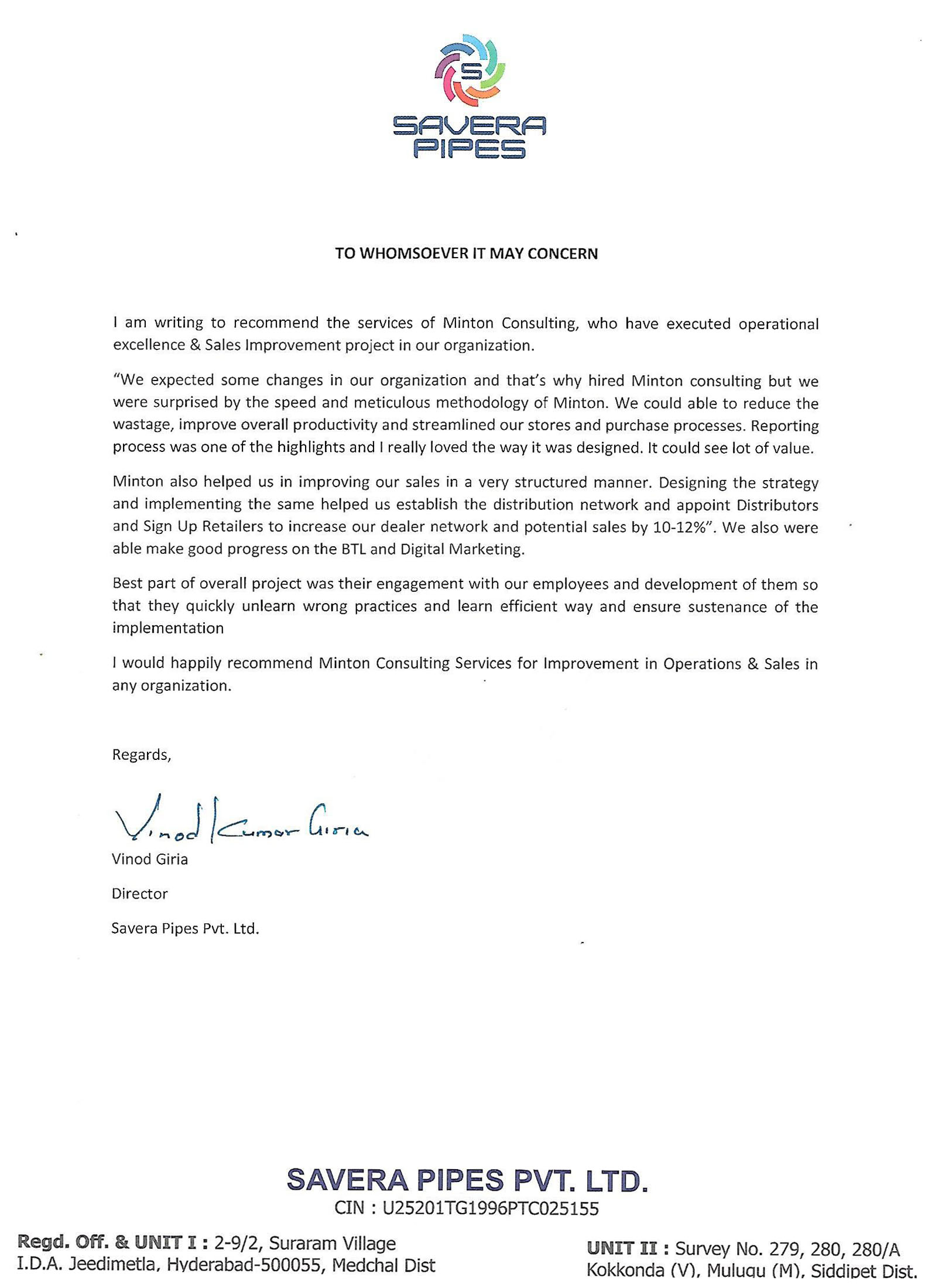 S
SAVERA
PIPES

TO WHOMSOEVER IT MAY CONCERN

I am writing to recommend the services of Minton Consulting, who have executed operational excellence & Sales Improvement project in our organization.

"We expected some changes in our organization and that's why hired Minton consulting but we were surprised by the speed and meticulous methodology of Minton. We could able to reduce the wastage, improve overall productivity and streamlined our stores and purchase processes. Reporting process was one of the highlights and I really loved the way it was designed. It could see lot of value.

Minton also helped us in improving our sales in a very structured manner. Designing the strategy and implementing the same helped us establish the distribution network and appoint Distributors and Sign Up Retailers to increase our dealer network and potential sales by 10-12%". We also were able make good progress on the BTL and Digital Marketing.

Best part of overall project was their engagement with our employees and development of them so that they quickly unlearn wrong practices and learn efficient way and ensure sustenance of the implementation

I would happily recommend Minton Consulting Services for Improvement in Operations & Sales in any organization.

Regards,

Vinod Kumar Giria

Vinod Giria

Director

Savera Pipes Pvt. Ltd.

SAVERA PIPES PVT. LTD.
CIN : U25201TG1996PTC025155

Regd. Off. & UNIT I : 2-9/2, Suraram Village
I.D.A. Jeedimetla, Hyderabad-500055, Medchal Dist

UNIT II : Survey No. 279, 280, 280/A
Kokkonda (V), Mulugu (M), Siddipet Dist.